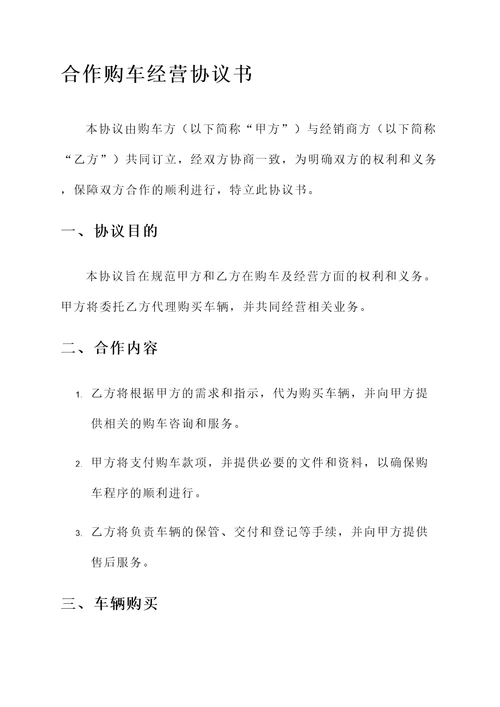 合作购车经营协议书

本协议由购车方（以下简称“甲方”）与经销商方（以下简称“乙方”）共同订立，经双方协商一致，为明确双方的权利和义务，保障双方合作的顺利进行，特立此协议书。

一、协议目的

本协议旨在规范甲方和乙方在购车及经营方面的权利和义务。甲方将委托乙方代理购买车辆，并共同经营相关业务。

二、合作内容

1. 乙方将根据甲方的需求和指示，代为购买车辆，并向甲方提供相关的购车咨询和服务。

2. 甲方将支付购车款项，并提供必要的文件和资料，以确保购车程序的顺利进行。

3. 乙方将负责车辆的保管、交付和登记等手续，并向甲方提供售后服务。

三、车辆购买